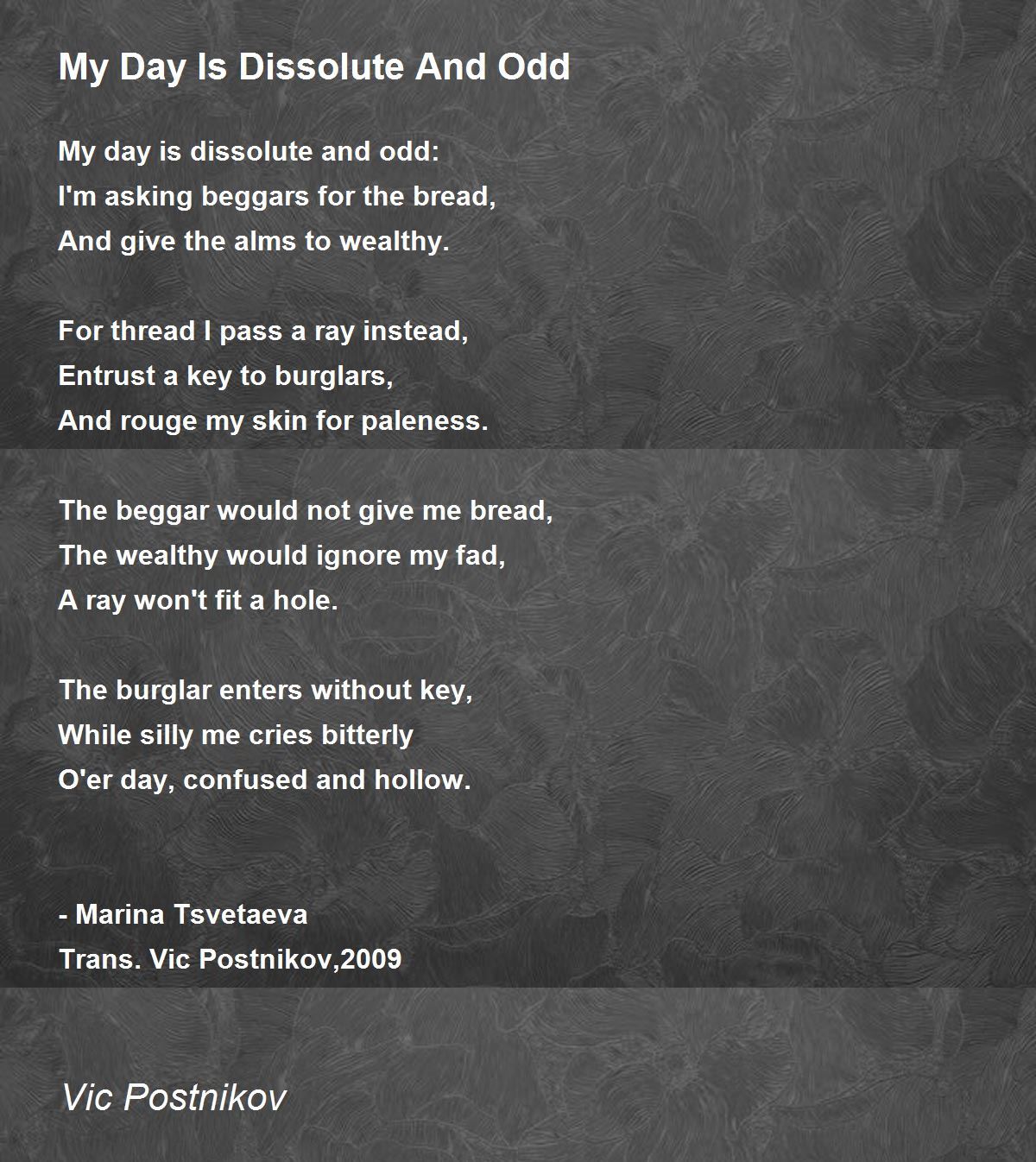 My Day Is Dissolute And Odd

My day is dissolute and odd:
I'm asking beggars for the bread,
And give the alms to wealthy.

For thread I pass a ray instead,
Entrust a key to burglars,
And rouge my skin for paleness.

The beggar would not give me bread,
The wealthy would ignore my fad,
A ray won't fit a hole.

The burglar enters without key,
While silly me cries bitterly
O'er day, confused and hollow.

- Marina Tsvetaeva
Trans. Vic Postnikov,2009

Vic Postnikov